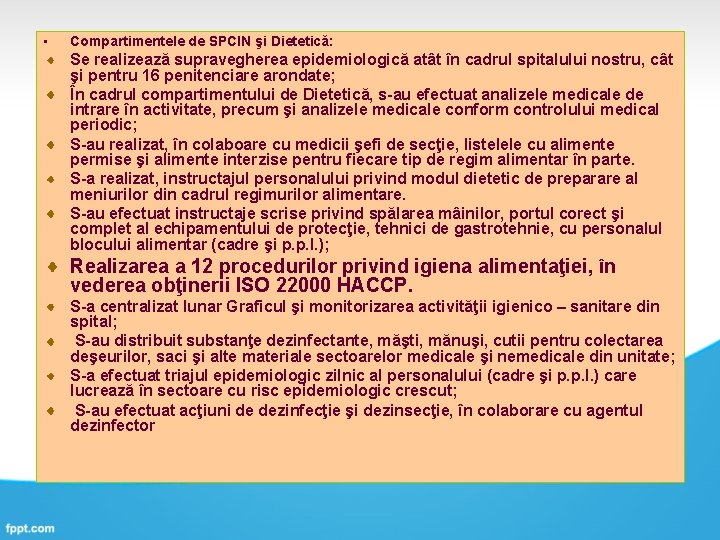 Compartimentele de SPCIN şi Dietetică:

Se realizează supravegherea epidemiologică atât în cadrul spitalului nostru, cât şi pentru 16 penitenciare arondate;

În cadrul compartimentului de Dietetică, s-au efectuat analizele medicale de intrare în activitate, precum şi analizele medicale conform controlului medical periodic;

S-au realizat, în colaboare cu medicii şefi de secţie, listelele cu alimente permise şi alimente interzise pentru fiecare tip de regim alimentar în parte.

S-a realizat, instructajul personalului privind modul dietetic de preparare al meniurilor din cadrul regimurilor alimentare.

S-au efectuat instructaje scrise privind spălarea mâinilor, portul corect şi complet al echipamentului de protecţie, tehnici de gastrotehnie, cu personalul blocului alimentar (cadre şi p.p.l.);

Realizarea a 12 procedurilor privind igiena alimentaţiei, în vederea obţinerii ISO 22000 HACCP.

S-a centralizat lunar Graficul şi monitorizarea activităţii igienico – sanitare din spital;

S-au distribuit substanţe dezinfectante, măşti, mănuşi, cutii pentru colectarea deşeurilor, saci şi alte materiale sectoarelor medicale şi nemedicale din unitate;

S-a efectuat triajul epidemiologic zilnic al personalului (cadre şi p.p.l.) care lucrează în sectoare cu risc epidemiologic crescut;

S-au efectuat acţiuni de dezinfecţie şi dezinsecţie, în colaborare cu agentul dezinfector

fppt.com